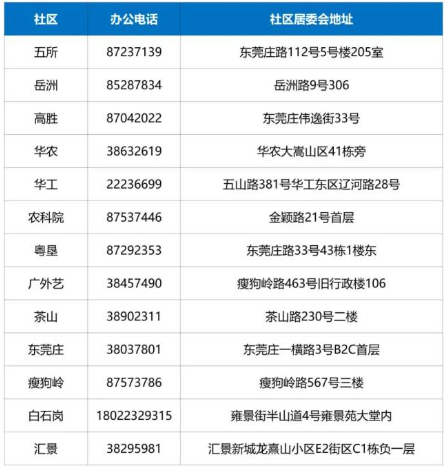 | 社区 | 办公电话 | 社区居委会地址 |
|---|---|---|
| 五所 | 87237139 | 东莞庄路112号5号楼205室 |
| 岳洲 | 85287834 | 岳洲路9号306 |
| 高胜 | 87042022 | 东莞庄伟逸街33号 |
| 华农 | 38632619 | 华农大嵩山区41栋旁 |
| 华工 | 22236699 | 五山路381号华工东区辽河路28号 |
| 农科院 | 87537446 | 金颖路21号首层 |
| 粤垦 | 87292353 | 东莞庄路33号43栋1楼东 |
| 广外艺 | 38457490 | 瘦狗岭路463号旧行政楼106 |
| 茶山 | 38902311 | 茶山路230号二楼 |
| 东莞庄 | 38037801 | 东莞庄一横路3号B2C首层 |
| 瘦狗岭 | 87573786 | 瘦狗岭路567号三楼 |
| 白石岗 | 18022329315 | 雍景街半山道4号雍景苑大堂内 |
| 汇景 | 38295981 | 汇景新城龙熹山小区E2街区C1栋负一层 |